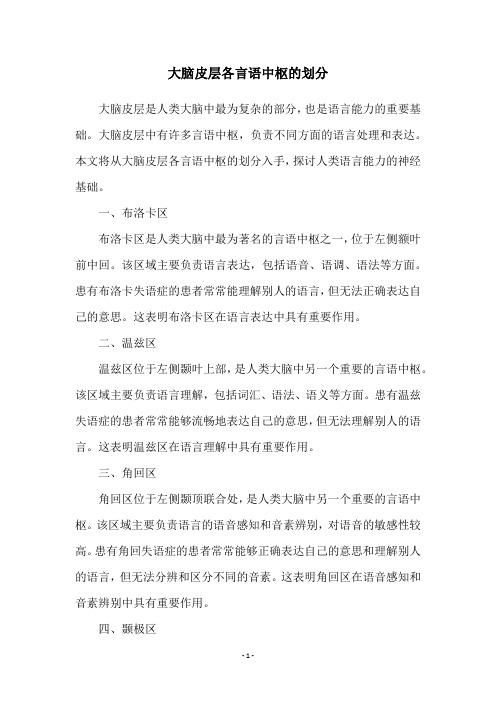 大脑皮层各言语中枢的划分

大脑皮层是人类大脑中最为复杂的部分，也是语言能力的重要基础。大脑皮层中有许多言语中枢，负责不同方面的语言处理和表达。本文将从大脑皮层各言语中枢的划分入手，探讨人类语言能力的神经基础。

一、布洛卡区

布洛卡区是人类大脑中最为著名的言语中枢之一，位于左侧额叶前中回。该区域主要负责语言表达，包括语音、语调、语法等方面。患有布洛卡失语症的患者常常能理解别人的语言，但无法正确表达自己的意思。这表明布洛卡区在语言表达中具有重要作用。

二、温兹区

温兹区位于左侧颞叶上部，是人类大脑中另一个重要的言语中枢。该区域主要负责语言理解，包括词汇、语法、语义等方面。患有温兹失语症的患者常常能够流畅地表达自己的意思，但无法理解别人的语言。这表明温兹区在语言理解中具有重要作用。

三、角回区

角回区位于左侧颞顶联合处，是人类大脑中另一个重要的言语中枢。该区域主要负责语言的语音感知和音素辨别，对语音的敏感性较高。患有角回失语症的患者常常能够正确表达自己的意思和理解别人的语言，但无法分辨和区分不同的音素。这表明角回区在语音感知和音素辨别中具有重要作用。

四、颞极区

- 1 -